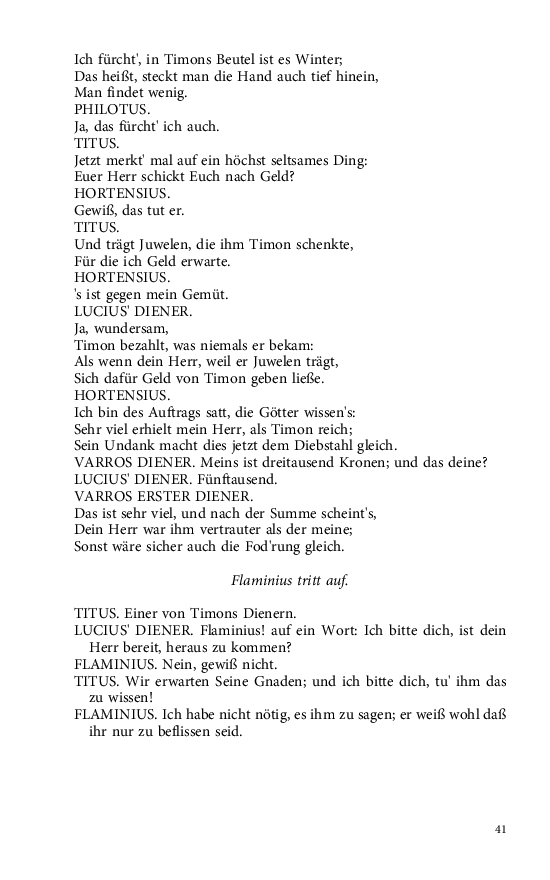 Ich fürcht', in Timons Beutel ist es Winter;
Das heißt, steckt man die Hand auch tief hinein,
Man findet wenig.
PHILOTUS.
Ja, das fürcht' ich auch.
TITUS.
Jetzt merkt' mal auf ein höchst seltsames Ding:
Euer Herr schickt Euch nach Geld?
HORTENSIUS.
Gewiß, das tut er.
TITUS.
Und trägt Juwelen, die ihm Timon schenkte,
Für die ich Geld erwarte.
HORTENSIUS.
's ist gegen mein Gemüt.
LUCIUS' DIENER.
Ja, wundersam,
Timon bezahlt, was niemals er bekam:
Als wenn dein Herr, weil er Juwelen trägt,
Sich dafür Geld von Timon geben ließe.
HORTENSIUS.
Ich bin des Auftrags satt, die Götter wissen's:
Sehr viel erhielt mein Herr, als Timon reich;
Sein Undank macht dies jetzt dem Diebstahl gleich.
VARROS DIENER. Meins ist dreitausend Kronen; und das deine?
LUCIUS' DIENER. Fünftausend.
VARROS ERSTER DIENER.
Das ist sehr viel, und nach der Summe scheint's,
Dein Herr war ihm vertrauter als der meine;
Sonst wäre sicher auch die Fod'rung gleich.

Flaminius tritt auf.

TITUS. Einer von Timons Dienern.
LUCIUS' DIENER. Flaminius! auf ein Wort: Ich bitte dich, ist dein Herr bereit, heraus zu kommen?
FLAMINIUS. Nein, gewiß nicht.
TITUS. Wir erwarten Seine Gnaden; und ich bitte dich, tu' ihm das zu wissen!
FLAMINIUS. Ich habe nicht nötig, es ihm zu sagen; er weiß wohl daß ihr nur zu beflissen seid.

41